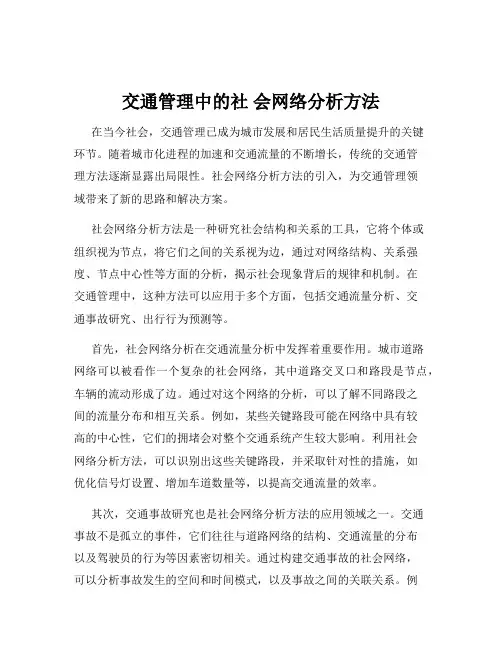 交通管理中的社 会网络分析方法

在当今社会，交通管理已成为城市发展和居民生活质量提升的关键环节。随着城市化进程的加速和交通流量的不断增长，传统的交通管理方法逐渐显露出局限性。社会网络分析方法的引入，为交通管理领域带来了新的思路和解决方案。

社会网络分析方法是一种研究社会结构和关系的工具，它将个体或组织视为节点，将它们之间的关系视为边，通过对网络结构、关系强度、节点中心性等方面的分析，揭示社会现象背后的规律和机制。在交通管理中，这种方法可以应用于多个方面，包括交通流量分析、交通事故研究、出行行为预测等。

首先，社会网络分析在交通流量分析中发挥着重要作用。城市道路网络可以被看作一个复杂的社会网络，其中道路交叉口和路段是节点，车辆的流动形成了边。通过对这个网络的分析，可以了解不同路段之间的流量分布和相互关系。例如，某些关键路段可能在网络中具有较高的中心性，它们的拥堵会对整个交通系统产生较大影响。利用社会网络分析方法，可以识别出这些关键路段，并采取针对性的措施，如优化信号灯设置、增加车道数量等，以提高交通流量的效率。

其次，交通事故研究也是社会网络分析方法的应用领域之一。交通事故不是孤立的事件，它们往往与道路网络的结构、交通流量的分布以及驾驶员的行为等因素密切相关。通过构建交通事故的社会网络，可以分析事故发生的空间和时间模式，以及事故之间的关联关系。例